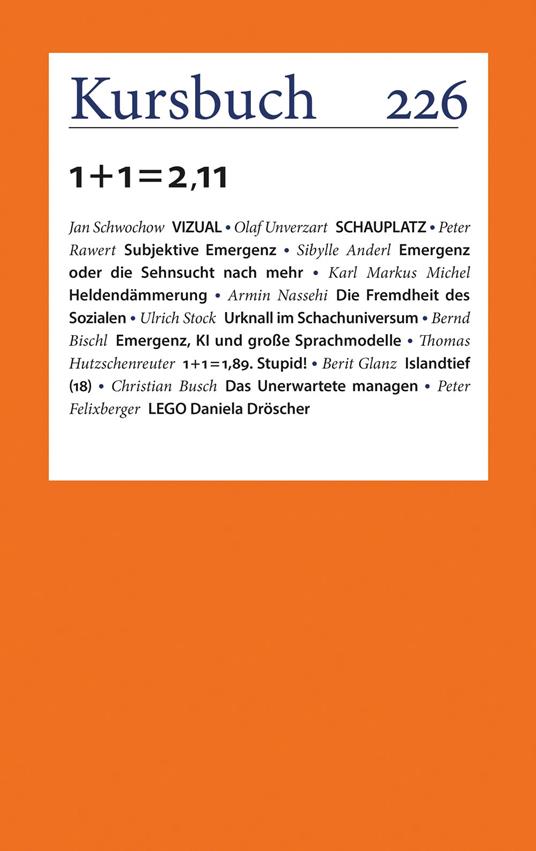 Kursbuch 226

1+1=2,11

Jan Schwochow VIZUAL • Olaf Unverzart SCHAUPLATZ • Peter Rawert Subjektive Emergenz • Sibylle Anderl Emergenz oder die Sehnsucht nach mehr • Karl Markus Michel Heldendämmerung • Armin Nassehi Die Fremdheit des Sozialen • Ulrich Stock Urknall im Schachuniversum • Bernd Bischl Emergenz, KI und große Sprachmodelle • Thomas Hutzschenreuter 1+1=1,89. Stupid! • Berit Glanz Islandtief (18) • Christian Busch Das Unerwartete managen • Peter Felixberger LEGO Daniela Dröscher